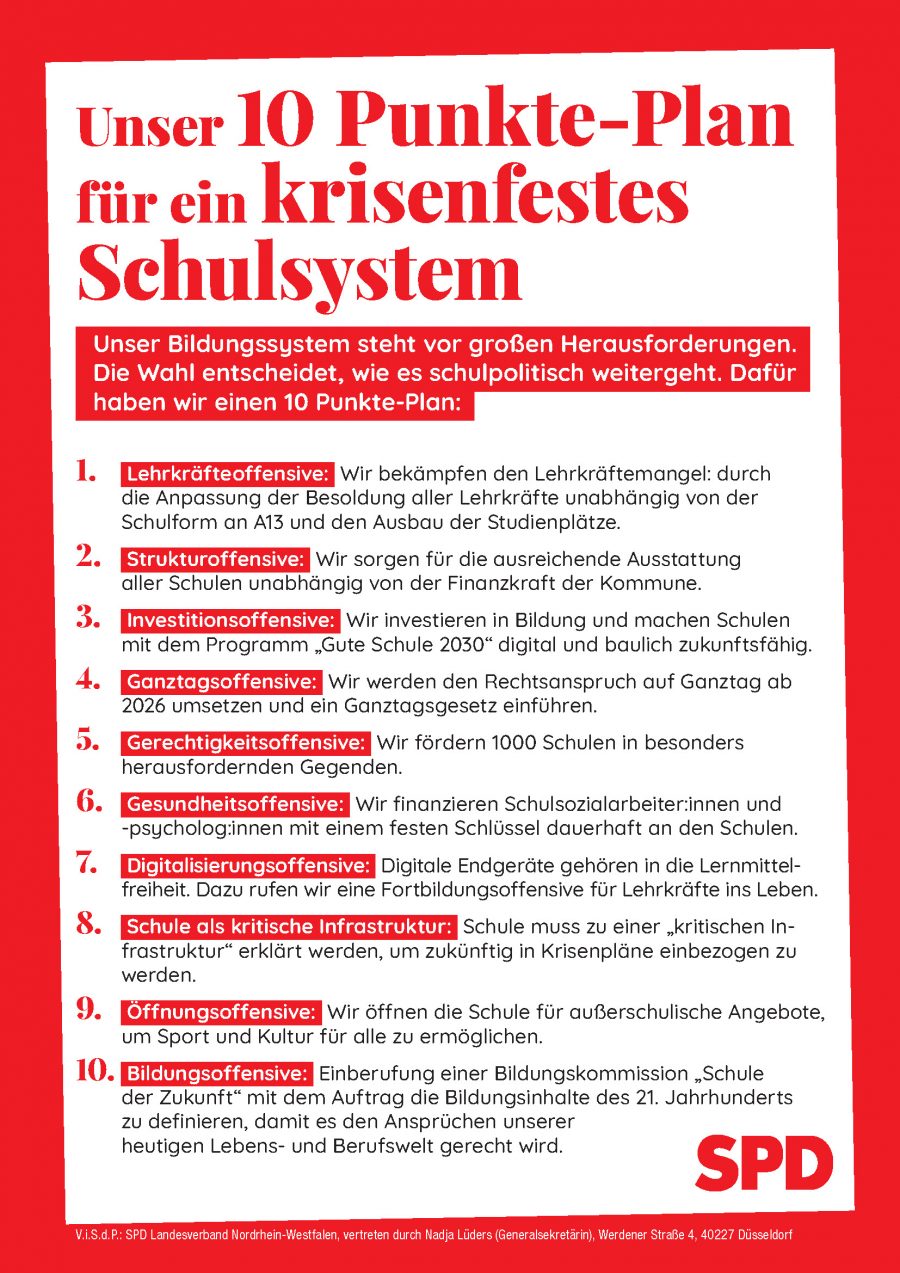 Unser 10 Punkte-Plan für ein krisenfestes Schulsystem

Unser Bildungssystem steht vor großen Herausforderungen. Die Wahl entscheidet, wie es schulpolitisch weitergeht. Dafür haben wir einen 10 Punkte-Plan:

1. Lehrkräfteoffensive: Wir bekämpfen den Lehrkräftemangel: durch die Anpassung der Besoldung aller Lehrkräfte unabhängig von der Schulform an A13 und den Ausbau der Studienplätze.

2. Strukturoffensive: Wir sorgen für die ausreichende Ausstattung aller Schulen unabhängig von der Finanzkraft der Kommune.

3. Investitionsoffensive: Wir investieren in Bildung und machen Schulen mit dem Programm „Gute Schule 2030“ digital und baulich zukunftsfähig.

4. Ganztagsoffensive: Wir werden den Rechtsanspruch auf Ganztag ab 2026 umsetzen und ein Ganztagsgesetz einführen.

5. Gerechtigkeitsoffensive: Wir fördern 1000 Schulen in besonders herausfordernden Gegenden.

6. Gesundheitsoffensive: Wir finanzieren Schulsozialarbeiter:innen und -psycholog:innen mit einem festen Schlüssel dauerhaft an den Schulen.

7. Digitalisierungsoffensive: Digitale Endgeräte gehören in die Lernmittelfreiheit. Dazu rufen wir eine Fortbildungsoffensive für Lehrkräfte ins Leben.

8. Schule als kritische Infrastruktur: Schule muss zu einer „kritischen Infrastruktur“ erklärt werden, um zukünftig in Krisenpläne einbezogen zu werden.

9. Öffnungsoffensive: Wir öffnen die Schule für außerschulische Angebote, um Sport und Kultur für alle zu ermöglichen.

10. Bildungsoffensive: Einberufung einer Bildungskommission „Schule der Zukunft“ mit dem Auftrag die Bildungsinhalte des 21. Jahrhunderts zu definieren, damit es den Ansprüchen unserer heutigen Lebens- und Berufswelt gerecht wird.

SPD

V.i.S.d.P.: SPD Landesverband Nordrhein-Westfalen, vertreten durch Nadja Lüders (Generalsekretärin), Werdener Straße 4, 40227 Düsseldorf